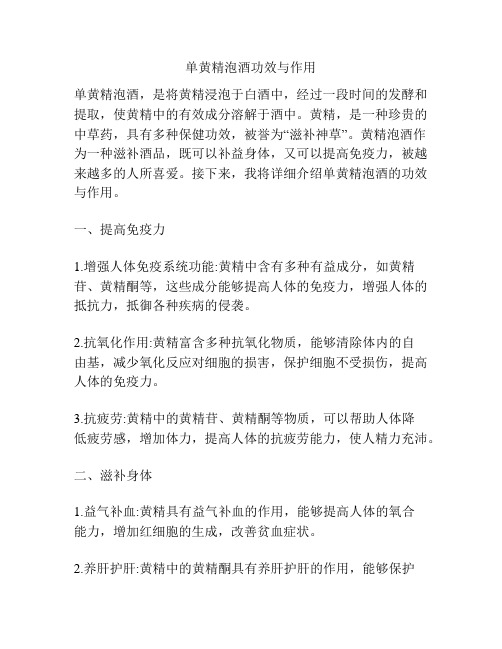 单黄精泡酒功效与作用

单黄精泡酒，是将黄精浸泡于白酒中，经过一段时间的发酵和提取，使黄精中的有效成分溶解于酒中。黄精，是一种珍贵的中草药，具有多种保健功效，被誉为“滋补神草”。黄精泡酒作为一种滋补酒品，既可以补益身体，又可以提高免疫力，被越来越多的人所喜爱。接下来，我将详细介绍单黄精泡酒的功效与作用。

一、提高免疫力

1.增强人体免疫系统功能:黄精中含有多种有益成分，如黄精苷、黄精酮等，这些成分能够提高人体的免疫力，增强人体的抵抗力，抵御各种疾病的侵袭。

2.抗氧化作用:黄精富含多种抗氧化物质，能够清除体内的自由基，减少氧化反应对细胞的损害，保护细胞不受损伤，提高人体的免疫力。

3.抗疲劳:黄精中的黄精苷、黄精酮等物质，可以帮助人体降低疲劳感，增加体力，提高人体的抗疲劳能力，使人精力充沛。

二、滋补身体

1.益气补血:黄精具有益气补血的作用，能够提高人体的氧合能力，增加红细胞的生成，改善贫血症状。

2.养肝护肝:黄精中的黄精酮具有养肝护肝的作用，能够保护